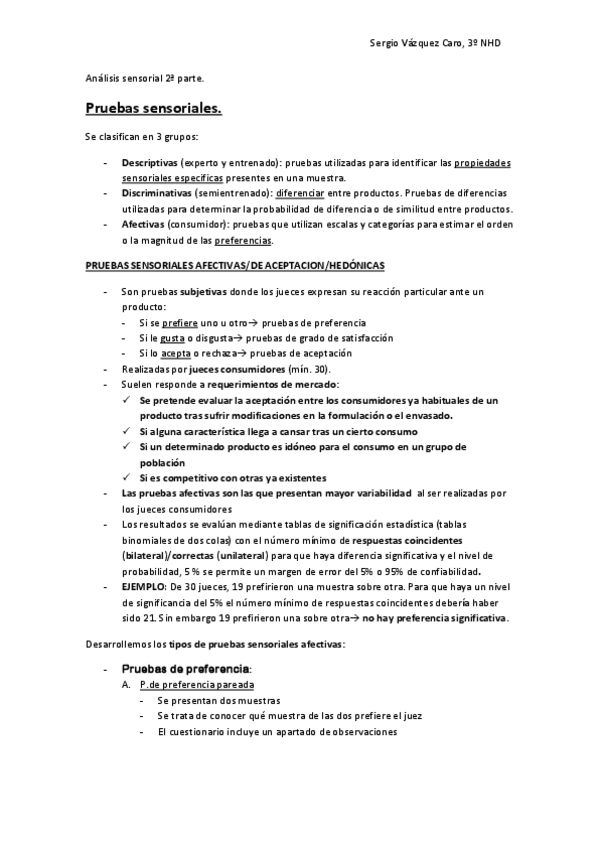 Sergio Vázquez Caro, 3º NHD

Análisis sensorial 2ª parte.

Pruebas sensoriales.

Se clasifican en 3 grupos:

- Descriptivas (experto y entrenado): pruebas utilizadas para identificar las propiedades sensoriales específicas presentes en una muestra.
- Discriminativas (semientrenado): diferenciar entre productos. Pruebas de diferencias utilizadas para determinar la probabilidad de diferencia o de similitud entre productos.
- Afectivas (consumidor): pruebas que utilizan escalas y categorías para estimar el orden o la magnitud de las preferencias.

PRUEBAS SENSORIALES AFECTIVAS/DE ACEPTACION/HEDÓNICAS

- Son pruebas subjetivas donde los jueces expresan su reacción particular ante un producto:
  - Si se prefiere uno u otro→ pruebas de preferencia
  - Si le gusta o disgusta→ pruebas de grado de satisfacción
  - Si lo acepta o rechaza→ pruebas de aceptación
- Realizadas por jueces consumidores (mín. 30).
- Suelen responde a requerimientos de mercado:
  ✓ Se pretende evaluar la aceptación entre los consumidores ya habituales de un producto tras sufrir modificaciones en la formulación o el envasado.
  ✓ Si alguna característica llega a cansar tras un cierto consumo
  ✓ Si un determinado producto es idóneo para el consumo en un grupo de población
  ✓ Si es competitivo con otras ya existentes
- Las pruebas afectivas son las que presentan mayor variabilidad al ser realizadas por los jueces consumidores
- Los resultados se evalúan mediante tablas de significación estadística (tablas binomiales de dos colas) con el número mínimo de respuestas coincidentes (bilateral)/correctas (unilateral) para que haya diferencia significativa y el nivel de probabilidad, 5 % se permite un margen de error del 5% o 95% de confiabilidad.
- EJEMPLO: De 30 jueces, 19 prefirieron una muestra sobre otra. Para que haya un nivel de significancia del 5% el número mínimo de respuestas coincidentes debería haber sido 21. Sin embargo 19 prefirieron una sobre otra→ no hay preferencia significativa.

Desarrollemos los tipos de pruebas sensoriales afectivas:

- Pruebas de preferencia:
  A. P. de preferencia pareada
    - Se presentan dos muestras
    - Se trata de conocer qué muestra de las dos prefiere el juez
    - El cuestionario incluye un apartado de observaciones